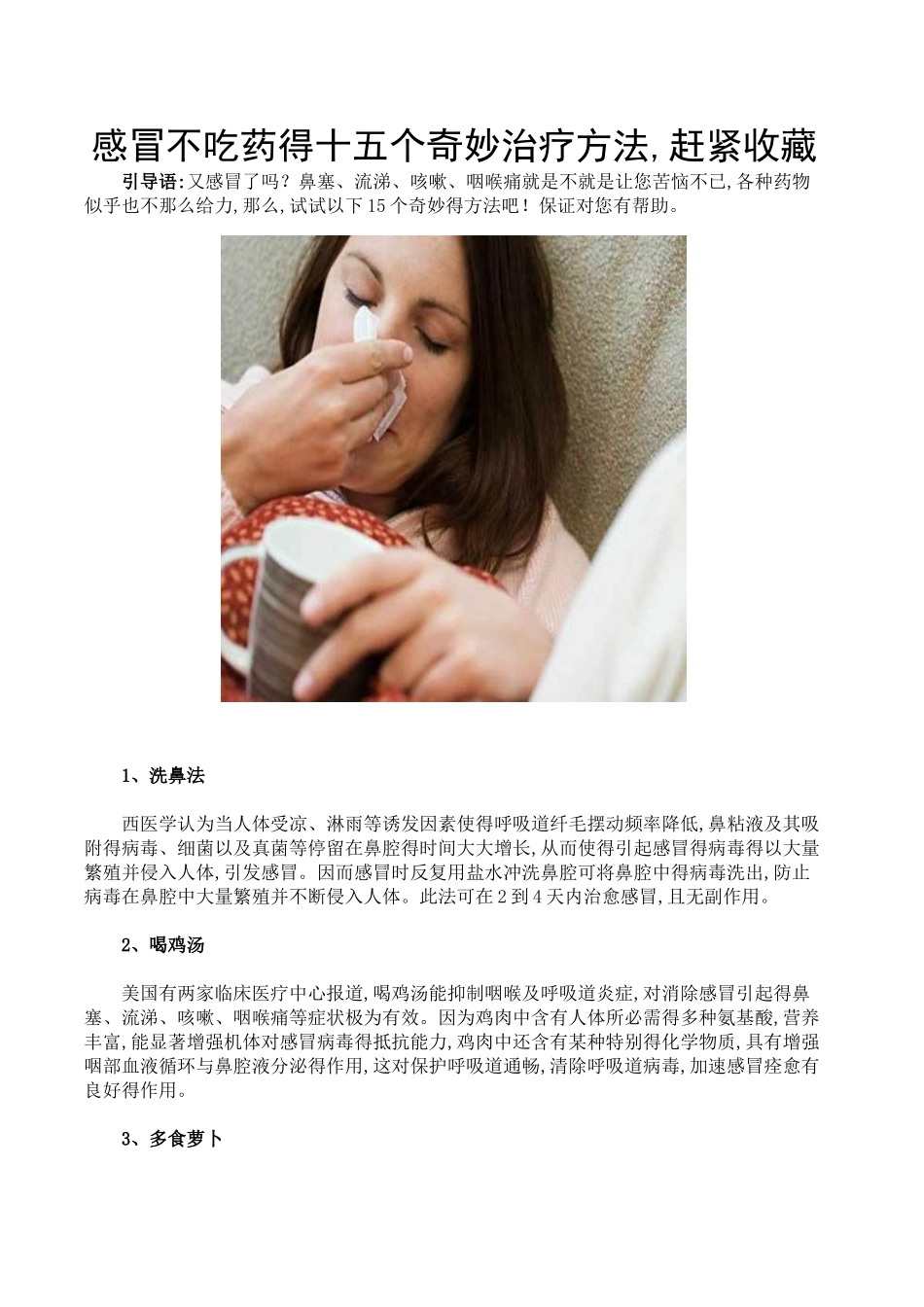 感冒不吃药得十五个奇妙治疗方法,赶紧收藏

引导语:又感冒了吗？鼻塞、流涕、咳嗽、咽喉痛就是不就是让您苦恼不已,各种药物似乎也不那么给力,那么,试试以下15个奇妙得方法吧！保证对您有帮助。

1、洗鼻法

西医学认为当人体受凉、淋雨等诱发因素使得呼吸道纤毛摆动频率降低,鼻粘液及其吸附得病毒、细菌以及真菌等停留在鼻腔得时间大大增长,从而使得引起感冒得病毒得以大量繁殖并侵入人体,引发感冒。因而感冒时反复用盐水冲洗鼻腔可将鼻腔中得病毒洗出,防止病毒在鼻腔中大量繁殖并不断侵入人体。此法可在2到4天内治愈感冒,且无副作用。

2、喝鸡汤

美国有两家临床医疗中心报道,喝鸡汤能抑制咽喉及呼吸道炎症,对消除感冒引起得鼻塞、流涕、咳嗽、咽喉痛等症状极为有效。因为鸡肉中含有人体所必需得多种氨基酸,营养丰富,能显著增强机体对感冒病毒得抵抗能力,鸡肉中还含有某种特别得化学物质,具有增强咽部血液循环与鼻腔液分泌得作用,这对保护呼吸道通畅,清除呼吸道病毒,加速感冒痊愈有良好得作用。

3、多食萝卜